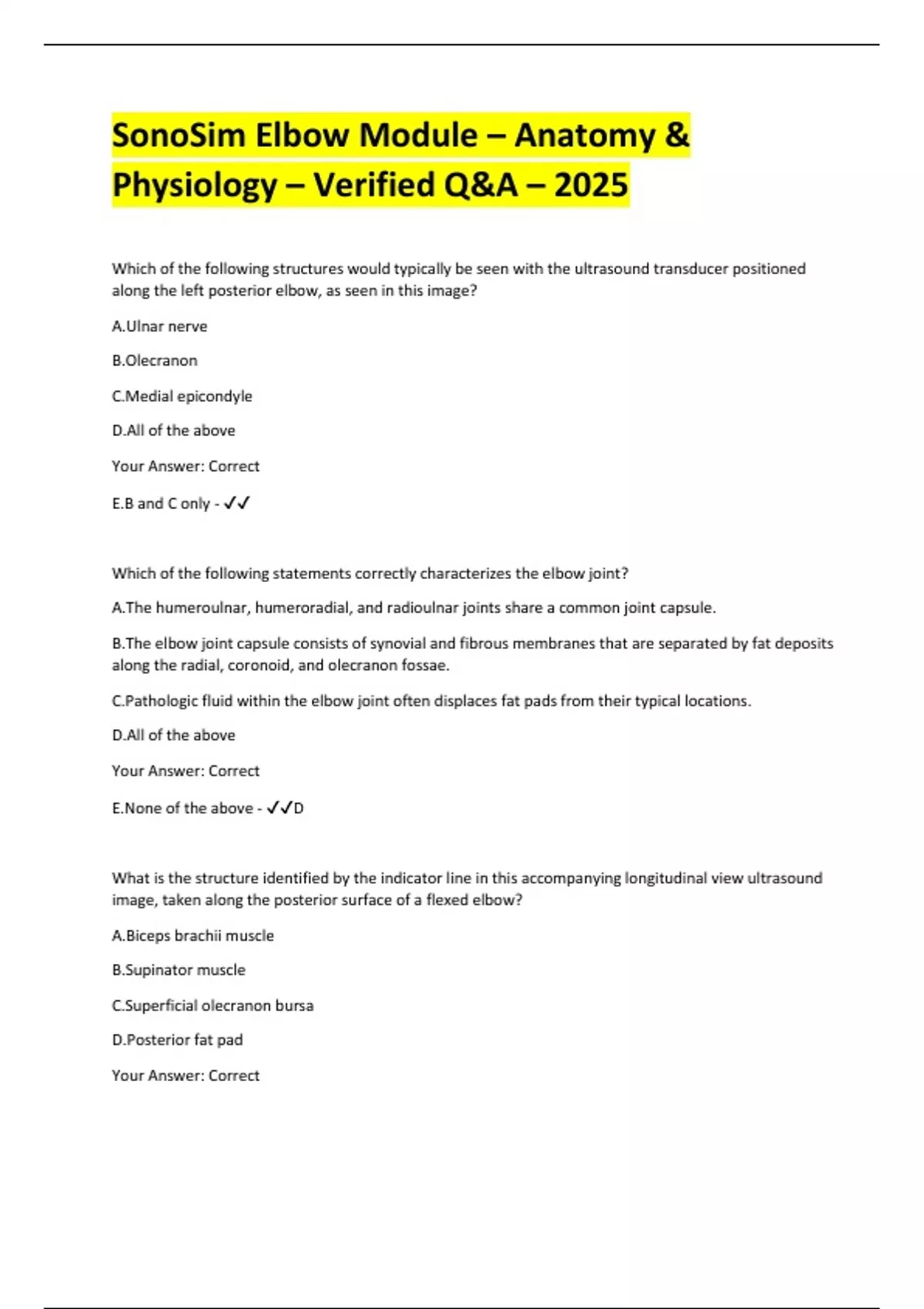 SonoSim Elbow Module – Anatomy & Physiology – Verified Q&A – 2025

Which of the following structures would typically be seen with the ultrasound transducer positioned along the left posterior elbow, as seen in this image?

A.Ulnar nerve

B.Olecranon

C.Medial epicondyle

D.All of the above

Your Answer: Correct

E.B and C only - ✓✓

Which of the following statements correctly characterizes the elbow joint?

A.The humeroulnar, humeroradial, and radioulnar joints share a common joint capsule.

B.The elbow joint capsule consists of synovial and fibrous membranes that are separated by fat deposits along the radial, coronoid, and olecranon fossae.

C.Pathologic fluid within the elbow joint often displaces fat pads from their typical locations.

D.All of the above

Your Answer: Correct

E.None of the above - ✓✓D

What is the structure identified by the indicator line in this accompanying longitudinal view ultrasound image, taken along the posterior surface of a flexed elbow?

A.Biceps brachii muscle

B.Supinator muscle

C.Superficial olecranon bursa

D.Posterior fat pad

Your Answer: Correct